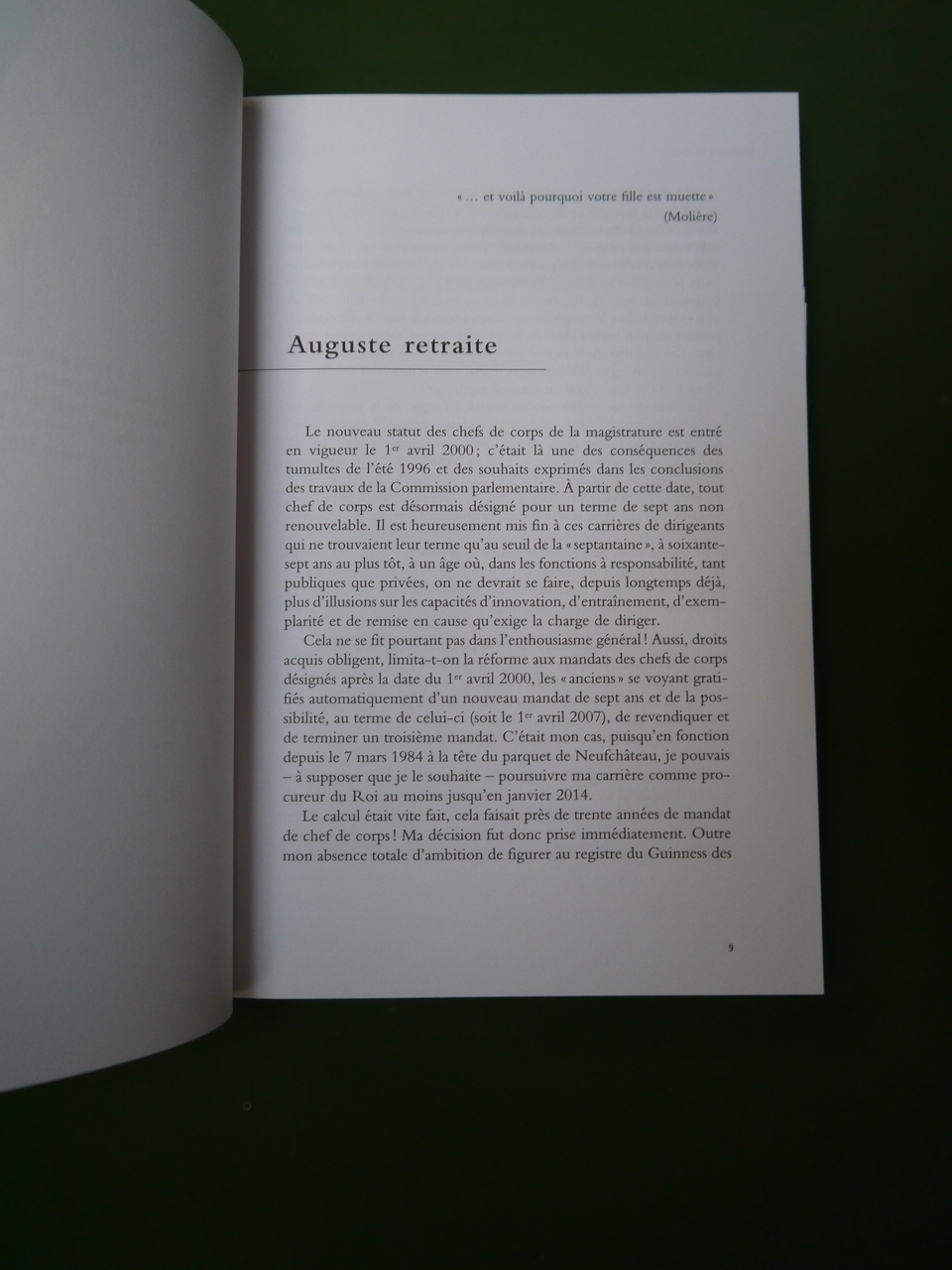 « … et voilà pourquoi votre fille est muette »
(Molière)

Auguste retraite

Le nouveau statut des chefs de corps de la magistrature est entré en vigueur le 1er avril 2000 ; c'était là une des conséquences des tumultes de l'été 1996 et des souhaits exprimés dans les conclusions des travaux de la Commission parlementaire. À partir de cette date, tout chef de corps est désormais désigné pour un terme de sept ans non renouvelable. Il est heureusement mis fin à ces carrières de dirigeants qui ne trouvaient leur terme qu'au seuil de la « septantaine », à soixante-sept ans au plus tôt, à un âge où, dans les fonctions à responsabilité, tant publiques que privées, on ne devrait se faire, depuis longtemps déjà, plus d'illusions sur les capacités d'innovation, d'entraînement, d'exemplarité et de remise en cause qu'exige la charge de diriger.

Cela ne se fit pourtant pas dans l'enthousiasme général ! Aussi, droits acquis obligent, limita-t-on la réforme aux mandats des chefs de corps désignés après la date du 1er avril 2000, les « anciens » se voyant gratifiés automatiquement d'un nouveau mandat de sept ans et de la possibilité, au terme de celui-ci (soit le 1er avril 2007), de revendiquer et de terminer un troisième mandat. C'était mon cas, puisqu'en fonction depuis le 7 mars 1984 à la tête du parquet de Neufchâteau, je pouvais – à supposer que je le souhaite – poursuivre ma carrière comme procureur du Roi au moins jusqu'en janvier 2014.

Le calcul était vite fait, cela faisait près de trente années de mandat de chef de corps ! Ma décision fut donc prise immédiatement. Outre mon absence totale d'ambition de figurer au registre du Guinness des

9